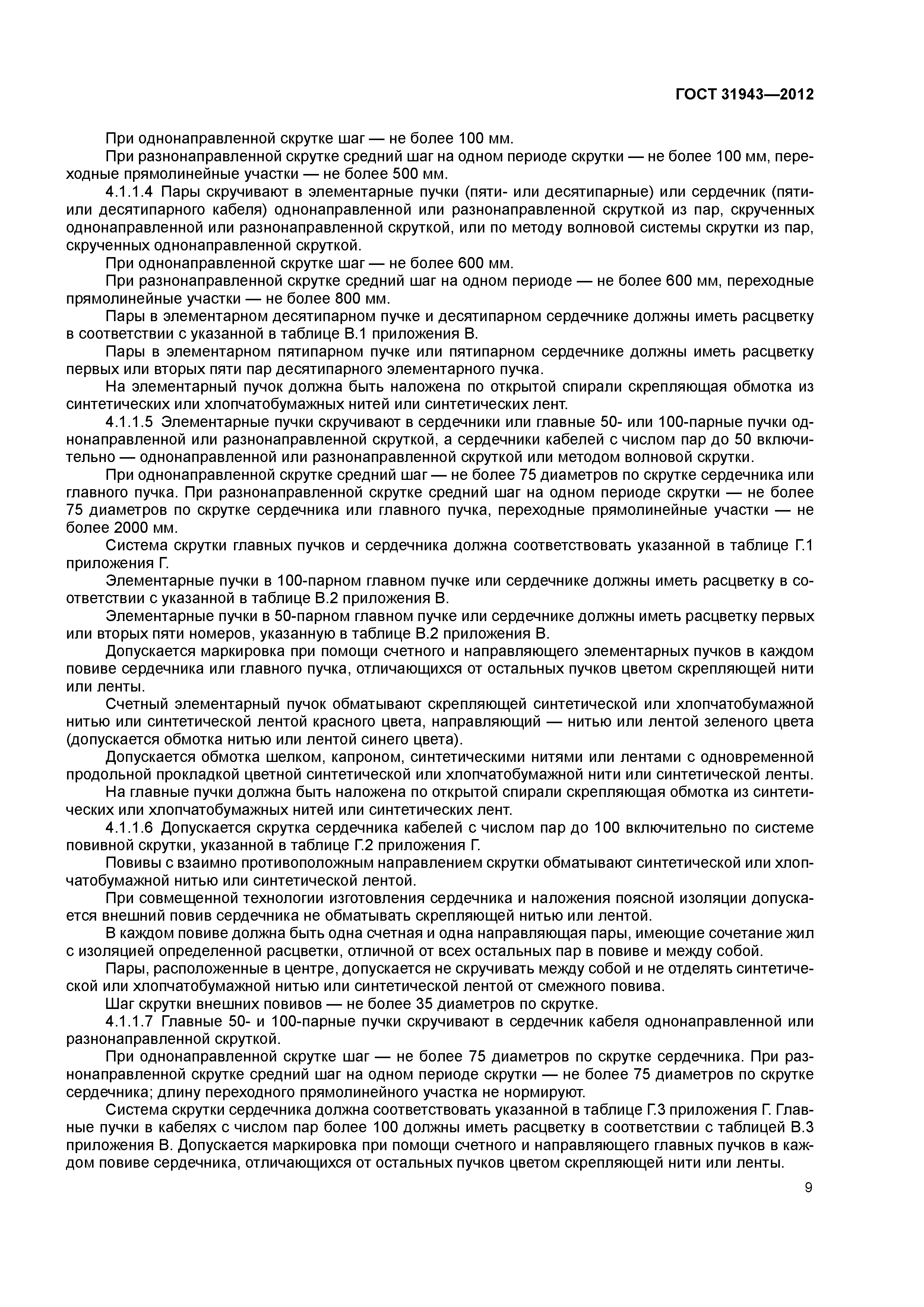 ГОСТ 31943—2012

При однонаправленной скрутке шаг — не более 100 мм.

При разнонаправленной скрутке средний шаг на одном периоде скрутки — не более 100 мм, переходные прямолинейные участки — не более 500 мм.

4.1.1.4 Пары скручивают в элементарные пучки (пяти- или десятипарные) или сердечник (пяти- или десятипарного кабеля) однонаправленной или разнонаправленной скруткой из пар, скрученных однонаправленной или разнонаправленной скруткой, или по методу волновой системы скрутки из пар, скрученных однонаправленной скруткой.

При однонаправленной скрутке шаг — не более 600 мм.

При разнонаправленной скрутке средний шаг на одном периоде — не более 600 мм, переходные прямолинейные участки — не более 800 мм.

Пары в элементарном десятипарном пучке и десятипарном сердечнике должны иметь расцветку в соответствии с указанной в таблице В.1 приложения В.

Пары в элементарном пятипарном пучке или пятипарном сердечнике должны иметь расцветку первых или вторых пяти пар десятипарного элементарного пучка.

На элементарный пучок должна быть наложена по открытой спирали скрепляющая обмотка из синтетических или хлопчатобумажных нитей или синтетических лент.

4.1.1.5 Элементарные пучки скручивают в сердечники или главные 50- или 100-парные пучки однонаправленной или разнонаправленной скруткой, а сердечники кабелей с числом пар до 50 включительно — однонаправленной или разнонаправленной скруткой или методом волновой скрутки.

При однонаправленной скрутке средний шаг — не более 75 диаметров по скрутке сердечника или главного пучка. При разнонаправленной скрутке средний шаг на одном периоде скрутки — не более 75 диаметров по скрутке сердечника или главного пучка, переходные прямолинейные участки — не более 2000 мм.

Система скрутки главных пучков и сердечника должна соответствовать указанной в таблице Г.1 приложения Г.

Элементарные пучки в 100-парном главном пучке или сердечнике должны иметь расцветку в соответствии с указанной в таблице В.2 приложения В.

Элементарные пучки в 50-парном главном пучке или сердечнике должны иметь расцветку первых или вторых пяти номеров, указанную в таблице В.2 приложения В.

Допускается маркировка при помощи счетного и направляющего элементарных пучков в каждом повиве сердечника или главного пучка, отличающихся от остальных пучков цветом скрепляющей нити или ленты.

Счетный элементарный пучок обматывают скрепляющей синтетической или хлопчатобумажной нитью или синтетической лентой красного цвета, направляющий — нитью или лентой зеленого цвета (допускается обмотка нитью или лентой синего цвета).

Допускается обмотка шелком, капроном, синтетическими нитями или лентами с одновременной продольной прокладкой цветной синтетической или хлопчатобумажной нити или синтетической ленты.

На главные пучки должна быть наложена по открытой спирали скрепляющая обмотка из синтетических или хлопчатобумажных нитей или синтетических лент.

4.1.1.6 Допускается скрутка сердечника кабелей с числом пар до 100 включительно по системе повивной скрутки, указанной в таблице Г.2 приложения Г.

Повивы с взаимно противоположным направлением скрутки обматывают синтетической или хлопчатобумажной нитью или синтетической лентой.

При совмещенной технологии изготовления сердечника и наложения поясной изоляции допускается внешний повив сердечника не обматывать скрепляющей нитью или лентой.

В каждом повиве должна быть одна счетная и одна направляющая пары, имеющие сочетание жил с изоляцией определенной расцветки, отличной от всех остальных пар в повиве и между собой.

Пары, расположенные в центре, допускается не скручивать между собой и не отделять синтетической или хлопчатобумажной нитью или синтетической лентой от смежного повива.

Шаг скрутки внешних повивов — не более 35 диаметров по скрутке.

4.1.1.7 Главные 50- и 100-парные пучки скручивают в сердечник кабеля однонаправленной или разнонаправленной скруткой.

При однонаправленной скрутке шаг — не более 75 диаметров по скрутке сердечника. При разнонаправленной скрутке средний шаг на одном периоде скрутки — не более 75 диаметров по скрутке сердечника; длину переходного прямолинейного участка не нормируют.

Система скрутки сердечника должна соответствовать указанной в таблице Г.3 приложения Г. Главные пучки в кабелях с числом пар более 100 должны иметь расцветку в соответствии с таблицей В.3 приложения В. Допускается маркировка при помощи счетного и направляющего главных пучков в каждом повиве сердечника, отличающихся от остальных пучков цветом скрепляющей нити или ленты.

9